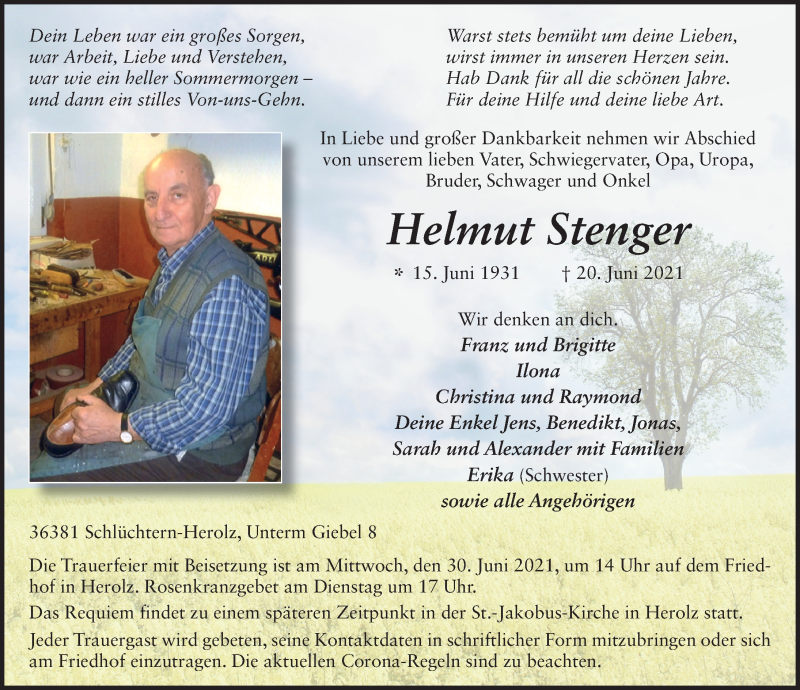 Dein Leben war ein großes Sorgen,
war Arbeit, Liebe und Verstehen,
war wie ein heller Sommermorgen –
und dann ein stilles Von-uns-Gehn.

Warst stets bemüht um deine Lieben,
wirst immer in unseren Herzen sein.
Hab Dank für all die schönen Jahre.
Für deine Hilfe und deine liebe Art.

In Liebe und großer Dankbarkeit nehmen wir Abschied von unserem lieben Vater, Schwiegervater, Opa, Uropa, Bruder, Schwager und Onkel

Helmut Stenger

* 15. Juni 1931 † 20. Juni 2021

Wir denken an dich.
Franz und Brigitte
Ilona
Christina und Raymond
Deine Enkel Jens, Benedikt, Jonas,
Sarah und Alexander mit Familien
Erika (Schwester)
sowie alle Angehörigen

36381 Schlüchtern-Herolz, Unterm Giebel 8

Die Trauerfeier mit Beisetzung ist am Mittwoch, den 30. Juni 2021, um 14 Uhr auf dem Friedhof in Herolz. Rosenkranzgebet am Dienstag um 17 Uhr.

Das Requiem findet zu einem späteren Zeitpunkt in der St.-Jakobus-Kirche in Herolz statt.

Jeder Trauergast wird gebeten, seine Kontaktdaten in schriftlicher Form mitzubringen oder sich am Friedhof einzutragen. Die aktuellen Corona-Regeln sind zu beachten.